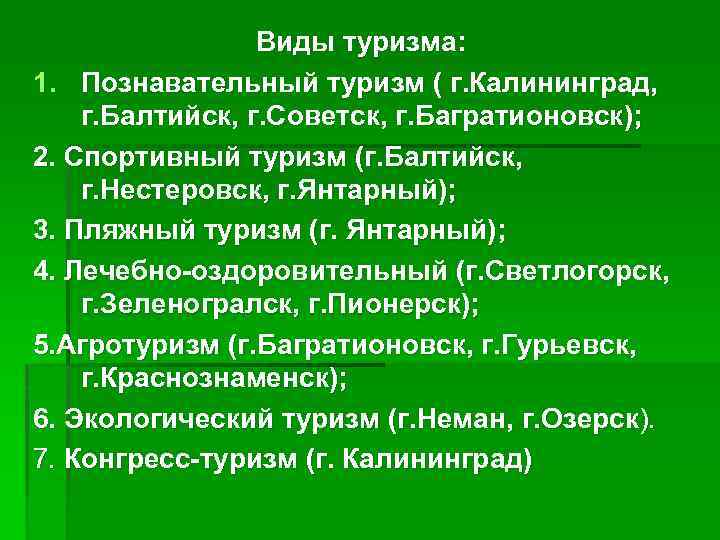 Виды туризма:

1. Познавательный туризм ( г.Калининград, г.Балтийск, г.Советск, г.Багратионовск);

2. Спортивный туризм (г.Балтийск, г.Нестеровск, г.Янтарный);

3. Пляжный туризм (г. Янтарный);

4. Лечебно-оздоровительный (г.Светлогорск, г.Зеленогралск, г.Пионерск);

5.Агротуризм (г.Багратионовск, г.Гурьевск, г.Краснознаменск);

6. Экологический туризм (г.Неман, г.Озерск).

7. Конгресс-туризм (г. Калининград)